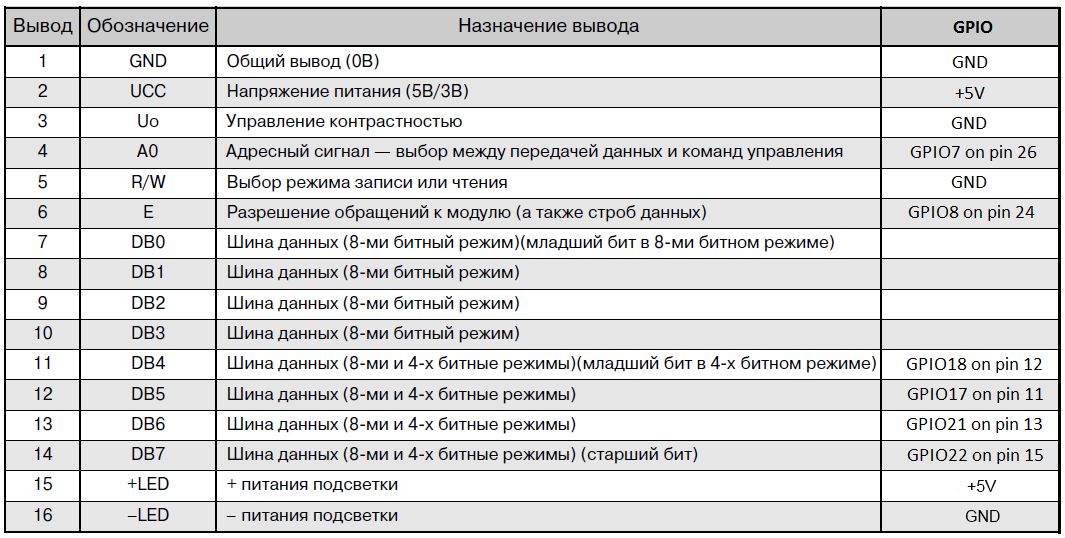 | Вывод | Обозначение | Назначение вывода | GPIO |
|---|---|---|---|
| 1 | GND | Общий вывод (0В) | GND |
| 2 | UCC | Напряжение питания (5В/3В) | +5V |
| 3 | Uo | Управление контрастностью | GND |
| 4 | A0 | Адресный сигнал — выбор между передачей данных и команд управления | GPIO7 on pin 26 |
| 5 | R/W | Выбор режима записи или чтения | GND |
| 6 | E | Разрешение обращений к модулю (а также строб данных) | GPIO8 on pin 24 |
| 7 | DB0 | Шина данных (8-ми битный режим)(младший бит в 8-ми битном режиме) | |
| 8 | DB1 | Шина данных (8-ми битный режим) | |
| 9 | DB2 | Шина данных (8-ми битный режим) | |
| 10 | DB3 | Шина данных (8-ми битный режим) | |
| 11 | DB4 | Шина данных (8-ми и 4-х битные режимы)(младший бит в 4-х битном режиме) | GPIO18 on pin 12 |
| 12 | DB5 | Шина данных (8-ми и 4-х битные режимы) | GPIO17 on pin 11 |
| 13 | DB6 | Шина данных (8-ми и 4-х битные режимы) | GPIO21 on pin 13 |
| 14 | DB7 | Шина данных (8-ми и 4-х битные режимы) (старший бит) | GPIO22 on pin 15 |
| 15 | +LED | + питания подсветки | +5V |
| 16 | –LED | – питания подсветки | GND |